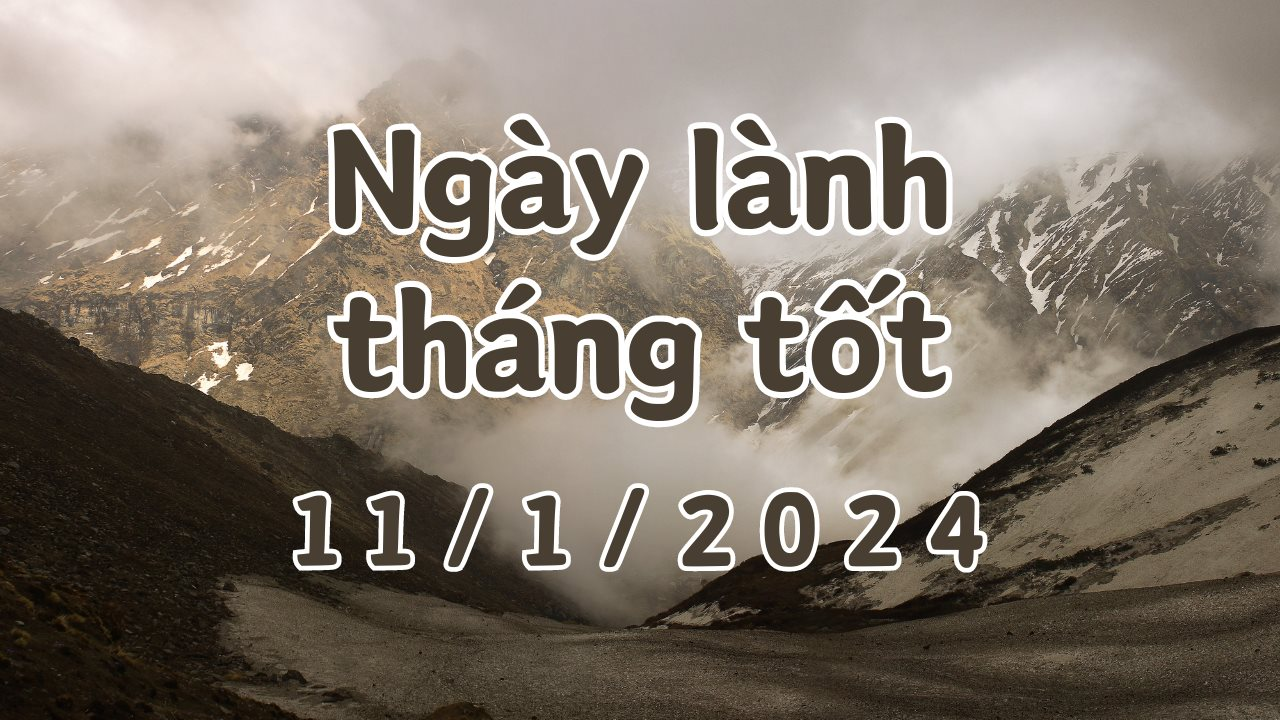 Ngày lành tháng tốt

11/1/2024